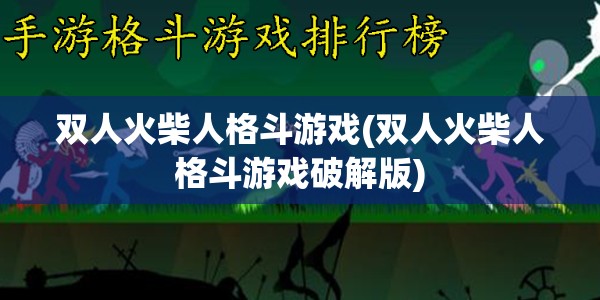 手游格斗游戏排行榜

双人火柴人格斗游戏(双人火柴人格斗游戏破解版)